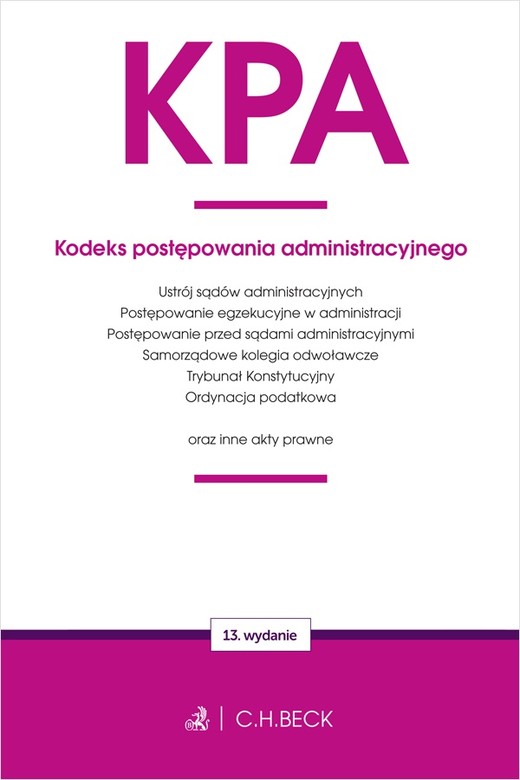 KPA

Kodeks postępowania administracyjnego

Ustrój sądów administracyjnych
Postępowanie egzekucyjne w administracji
Postępowanie przed sądami administracyjnymi
Samorządowe kolegia odwoławcze
Trybunał Konstytucyjny
Ordynacja podatkowa

oraz inne akty prawne

13. wydanie

C.H.BECK